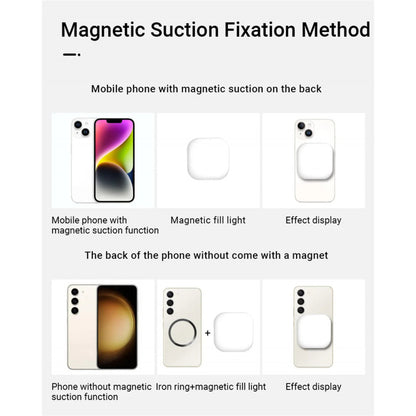 Magnetic Suction Fixation Method

Mobile phone with magnetic suction on the back

Mobile phone with magnetic suction function

Magnetic fill light

Effect display

The back of the phone without come with a magnet

+

Phone without magnetic suction function

Iron ring+magnetic fill light

Effect display